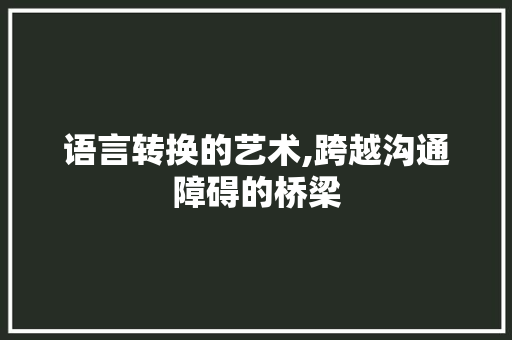 语言转换的艺术,跨越沟通障碍的桥梁